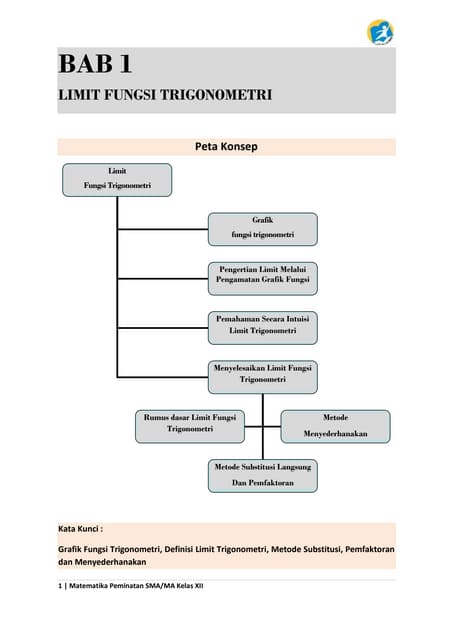 BAB 1

LIMIT FUNGSI TRIGONOMETRI

Peta Konsep

Limit
Fungsi Trigonometri

Grafik
fungsi trigonometri

Pengertian Limit Melalui
Pengamatan Grafik Fungsi

Pemahaman Secara Intuisi
Limit Trigonometri

Menyelesaikan Limit Fungsi
Trigonometri

Rumus dasar Limit Fungsi
Trigonometri

Metode
Menyederhanakan

Metode Substitusi Langsung
Dan Pemfaktoran

Kata Kunci :

Grafik Fungsi Trigonometri, Definisi Limit Trigonometri, Metode Substitusi, Pemfaktoran dan Menyederhanakan

1 | Matematika Peminatan SMA/MA Kelas XII